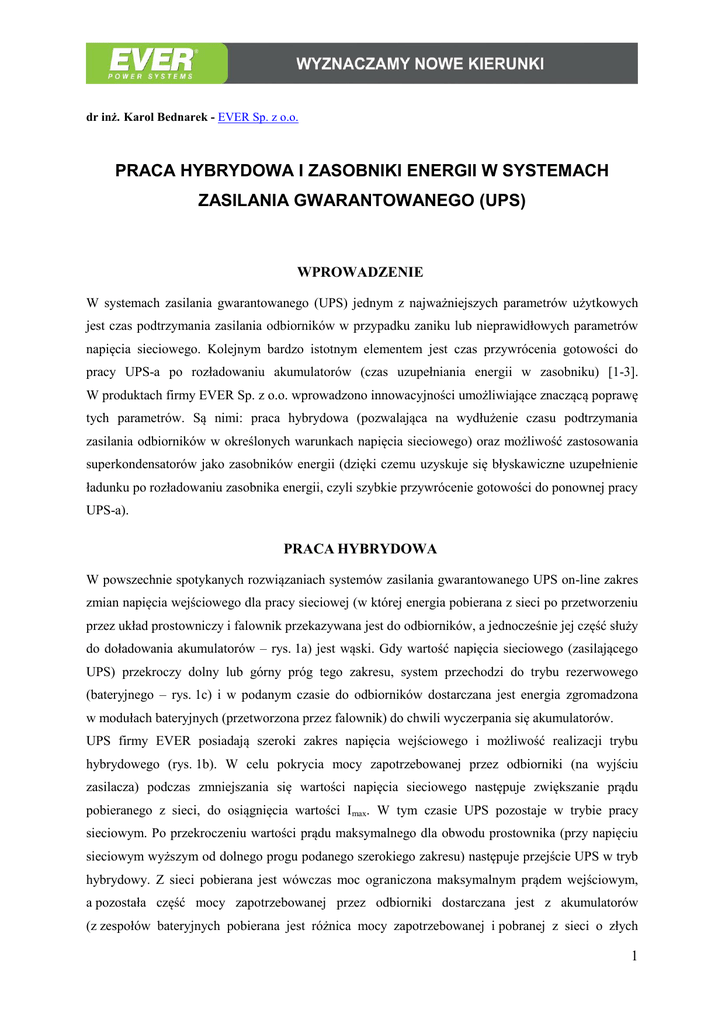 EVER®
POWER SYSTEMS

WYZNACZAMY NOWE KIERUNKI

dr inż. Karol Bednarek - EVER Sp. z o.o.

PRACA HYBRYDOWA I ZASOBNIKI ENERGII W SYSTEMACH ZASILANIA GWARANTOWANEGO (UPS)

WPROWADZENIE

W systemach zasilania gwarantowanego (UPS) jednym z najważniejszych parametrów użytkowych jest czas podtrzymania zasilania odbiorników w przypadku zaniku lub nieprawidłowych parametrów napięcia sieciowego. Kolejnym bardzo istotnym elementem jest czas przywrócenia gotowości do pracy UPS-a po rozładowaniu akumulatorów (czas uzupełniania energii w zasobniku) [1-3]. W produktach firmy EVER Sp. z o.o. wprowadzono innowacyjności umożliwiające znaczącą poprawę tych parametrów. Są nimi: praca hybrydowa (pozwalająca na wydłużenie czasu podtrzymania zasilania odbiorników w określonych warunkach napięcia sieciowego) oraz możliwość zastosowania superkondensatorów jako zasobników energii (dzięki czemu uzyskuje się błyskawiczne uzupełnienie ładunku po rozładowaniu zasobnika energii, czyli szybkie przywrócenie gotowości do ponownej pracy UPS-a).

PRACA HYBRYDOWA

W powszechnie spotykanych rozwiązaniach systemów zasilania gwarantowanego UPS on-line zakres zmian napięcia wejściowego dla pracy sieciowej (w której energia pobierana z sieci po przetworzeniu przez układ prostowniczy i falownik przekazywana jest do odbiorników, a jednocześnie jej część służy do doładowania akumulatorów – rys. 1a) jest wąski. Gdy wartość napięcia sieciowego (zasilającego UPS) przekroczy dolny lub górny próg tego zakresu, system przechodzi do trybu rezerwowego (bateryjnego – rys. 1c) i w podanym czasie do odbiorników dostarczana jest energia zgromadzona w modułach bateryjnych (przetworzona przez falownik) do chwili wyczerpania się akumulatorów.
UPS firmy EVER posiadają szeroki zakres napięcia wejściowego i możliwość realizacji trybu hybrydowego (rys. 1b). W celu pokrycia mocy zapotrzebowanej przez odbiorniki (na wyjściu zasilacza) podczas zmniejszania się wartości napięcia sieciowego następuje zwiększanie prądu pobieranego z sieci, do osiągnięcia wartości $I_{max}$. W tym czasie UPS pozostaje w trybie pracy sieciowym. Po przekroczeniu wartości prądu maksymalnego dla obwodu prostownika (przy napięciu sieciowym wyższym od dolnego progu podanego szerokiego zakresu) następuje przejście UPS w tryb hybrydowy. Z sieci pobierana jest wówczas moc ograniczona maksymalnym prądem wejściowym, a pozostała część mocy zapotrzebowanej przez odbiorniki dostarczana jest z akumulatorów (z zespołów bateryjnych pobierana jest różnica mocy zapotrzebowanej i pobranej z sieci o złych

1